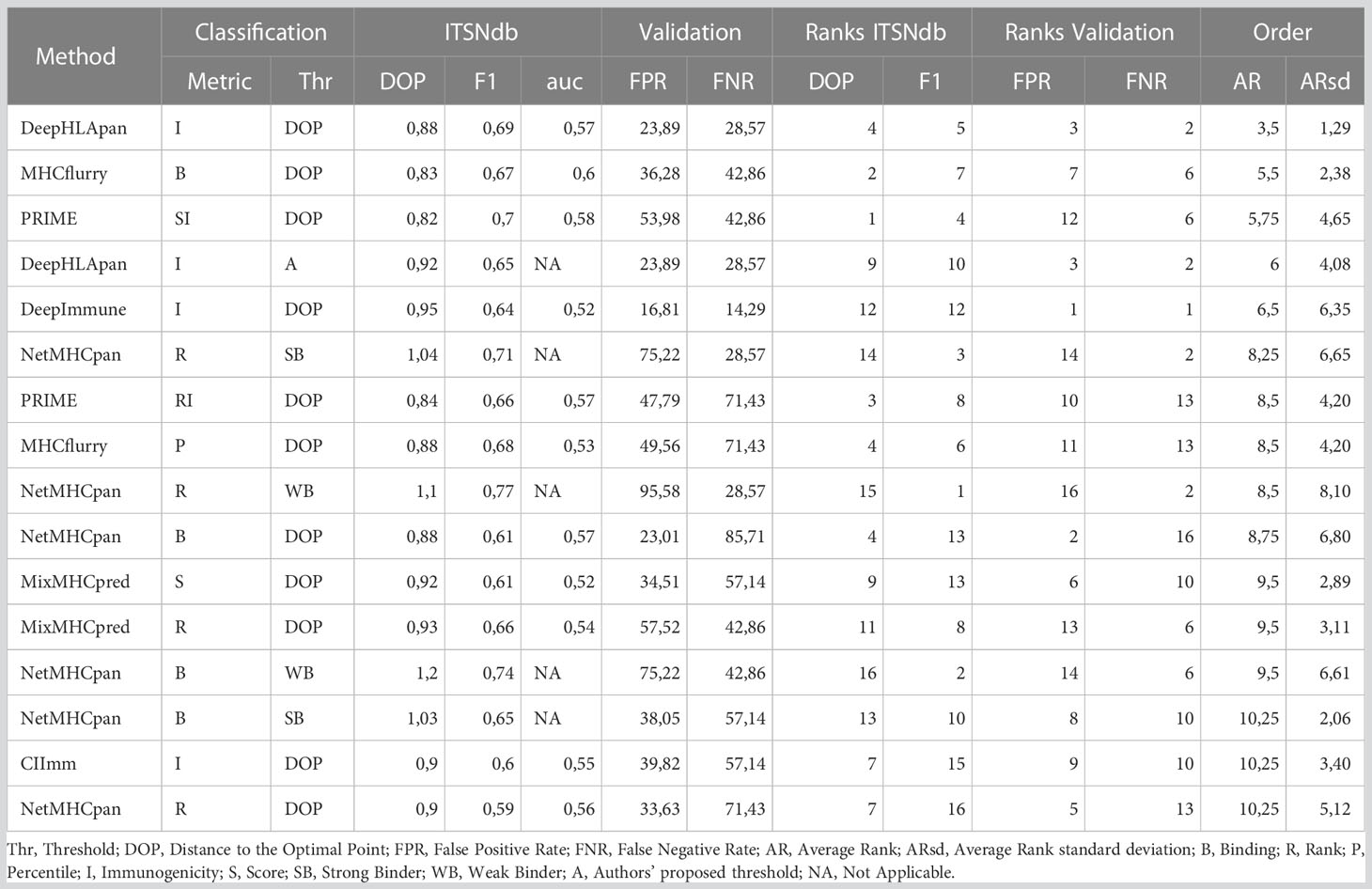 | Method | Classification Metric | Classification Thr | ITSNdb DOP | ITSNdb F1 | ITSNdb auc | Validation FPR | Validation FNR | Ranks ITSNdb DOP | Ranks ITSNdb F1 | Ranks Validation FPR | Ranks Validation FNR | Order AR | Order ARsd |
|---|---|---|---|---|---|---|---|---|---|---|---|---|---|
| DeepHLApan | I | DOP | 0,88 | 0,69 | 0,57 | 23,89 | 28,57 | 4 | 5 | 3 | 2 | 3,5 | 1,29 |
| MHCflurry | B | DOP | 0,83 | 0,67 | 0,6 | 36,28 | 42,86 | 2 | 7 | 7 | 6 | 5,5 | 2,38 |
| PRIME | SI | DOP | 0,82 | 0,7 | 0,58 | 53,98 | 42,86 | 1 | 4 | 12 | 6 | 5,75 | 4,65 |
| DeepHLApan | I | A | 0,92 | 0,65 | NA | 23,89 | 28,57 | 9 | 10 | 3 | 2 | 6 | 4,08 |
| DeepImmune | I | DOP | 0,95 | 0,64 | 0,52 | 16,81 | 14,29 | 12 | 12 | 1 | 1 | 6,5 | 6,35 |
| NetMHCpan | R | SB | 1,04 | 0,71 | NA | 75,22 | 28,57 | 14 | 3 | 14 | 2 | 8,25 | 6,65 |
| PRIME | RI | DOP | 0,84 | 0,66 | 0,57 | 47,79 | 71,43 | 3 | 8 | 10 | 13 | 8,5 | 4,20 |
| MHCflurry | P | DOP | 0,88 | 0,68 | 0,53 | 49,56 | 71,43 | 4 | 6 | 11 | 13 | 8,5 | 4,20 |
| NetMHCpan | R | WB | 1,1 | 0,77 | NA | 95,58 | 28,57 | 15 | 1 | 16 | 2 | 8,5 | 8,10 |
| NetMHCpan | B | DOP | 0,88 | 0,61 | 0,57 | 23,01 | 85,71 | 4 | 13 | 2 | 16 | 8,75 | 6,80 |
| MixMHCpred | S | DOP | 0,92 | 0,61 | 0,52 | 34,51 | 57,14 | 9 | 13 | 6 | 10 | 9,5 | 2,89 |
| MixMHCpred | R | DOP | 0,93 | 0,66 | 0,54 | 57,52 | 42,86 | 11 | 8 | 13 | 6 | 9,5 | 3,11 |
| NetMHCpan | B | WB | 1,2 | 0,74 | NA | 75,22 | 42,86 | 16 | 2 | 14 | 6 | 9,5 | 6,61 |
| NetMHCpan | B | SB | 1,03 | 0,65 | NA | 38,05 | 57,14 | 13 | 10 | 8 | 10 | 10,25 | 2,06 |
| CIImm | I | DOP | 0,9 | 0,6 | 0,55 | 39,82 | 57,14 | 7 | 15 | 9 | 10 | 10,25 | 3,40 |
| NetMHCpan | R | DOP | 0,9 | 0,59 | 0,56 | 33,63 | 71,43 | 7 | 16 | 5 | 13 | 10,25 | 5,12 |

Thr, Threshold; DOP, Distance to the Optimal Point; FPR, False Positive Rate; FNR, False Negative Rate; AR, Average Rank; ARsd, Average Rank standard deviation; B, Binding; R, Rank; P, Percentile; I, Immunogenicity; S, Score; SB, Strong Binder; WB, Weak Binder; A, Authors' proposed threshold; NA, Not Applicable.